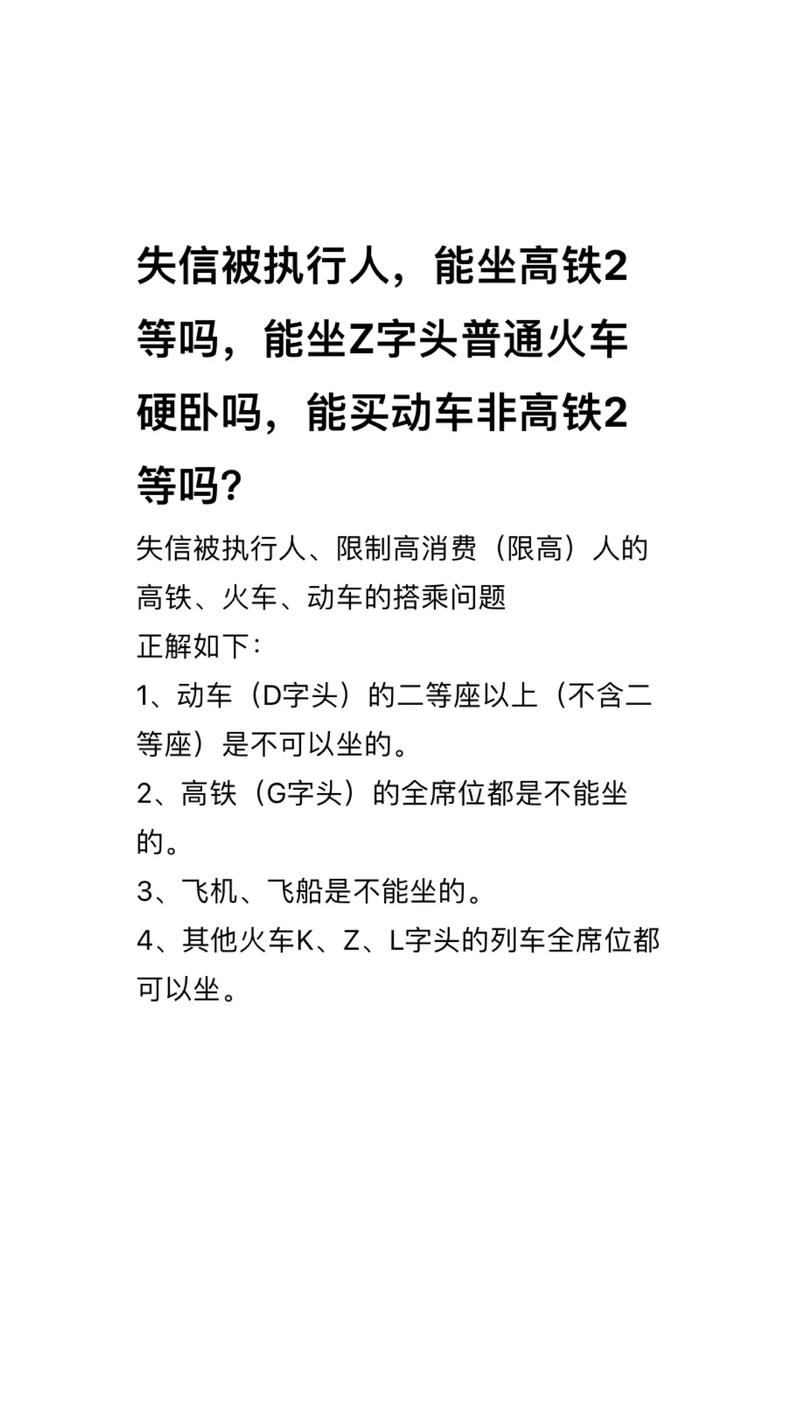 失信被执行人，能坐高铁2等吗，能坐Z字头普通火车硬卧吗，能买动车非高铁2等吗?

失信被执行人、限制高消费（限高）人的高铁、火车、动车的搭乘问题
正解如下：
1、动车（D字头）的二等座以上（不含二等座）是不可以坐的。
2、高铁（G字头）的全席位都是不能坐的。
3、飞机、飞船是不能坐的。
4、其他火车K、Z、L字头的列车全席位都可以坐。